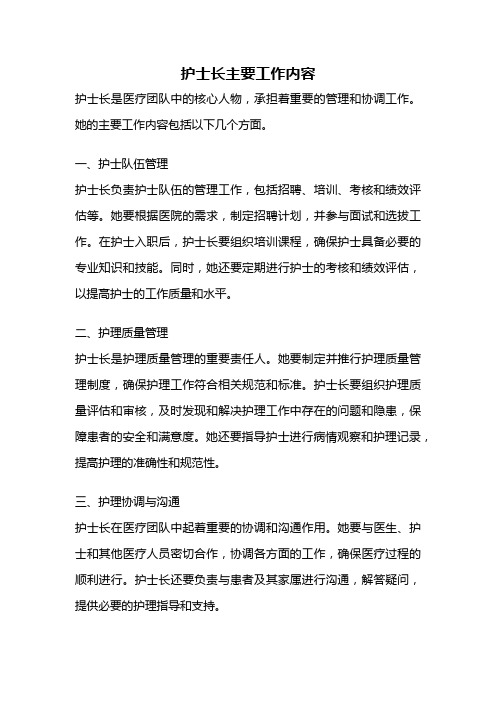 护士长主要工作内容

护士长是医疗团队中的核心人物，承担着重要的管理和协调工作。她的主要工作内容包括以下几个方面。

一、护士队伍管理

护士长负责护士队伍的管理工作，包括招聘、培训、考核和绩效评估等。她要根据医院的需求，制定招聘计划，并参与面试和选拔工作。在护士入职后，护士长要组织培训课程，确保护士具备必要的专业知识和技能。同时，她还要定期进行护士的考核和绩效评估，以提高护士的工作质量和水平。

二、护理质量管理

护士长是护理质量管理的重要责任人。她要制定并推行护理质量管理制度，确保护理工作符合相关规范和标准。护士长要组织护理质量评估和审核，及时发现和解决护理工作中存在的问题和隐患，保障患者的安全和满意度。她还要指导护士进行病情观察和护理记录，提高护理的准确性和规范性。

三、护理协调与沟通

护士长在医疗团队中起着重要的协调和沟通作用。她要与医生、护士和其他医疗人员密切合作，协调各方面的工作，确保医疗过程的顺利进行。护士长还要负责与患者及其家属进行沟通，解答疑问，提供必要的护理指导和支持。